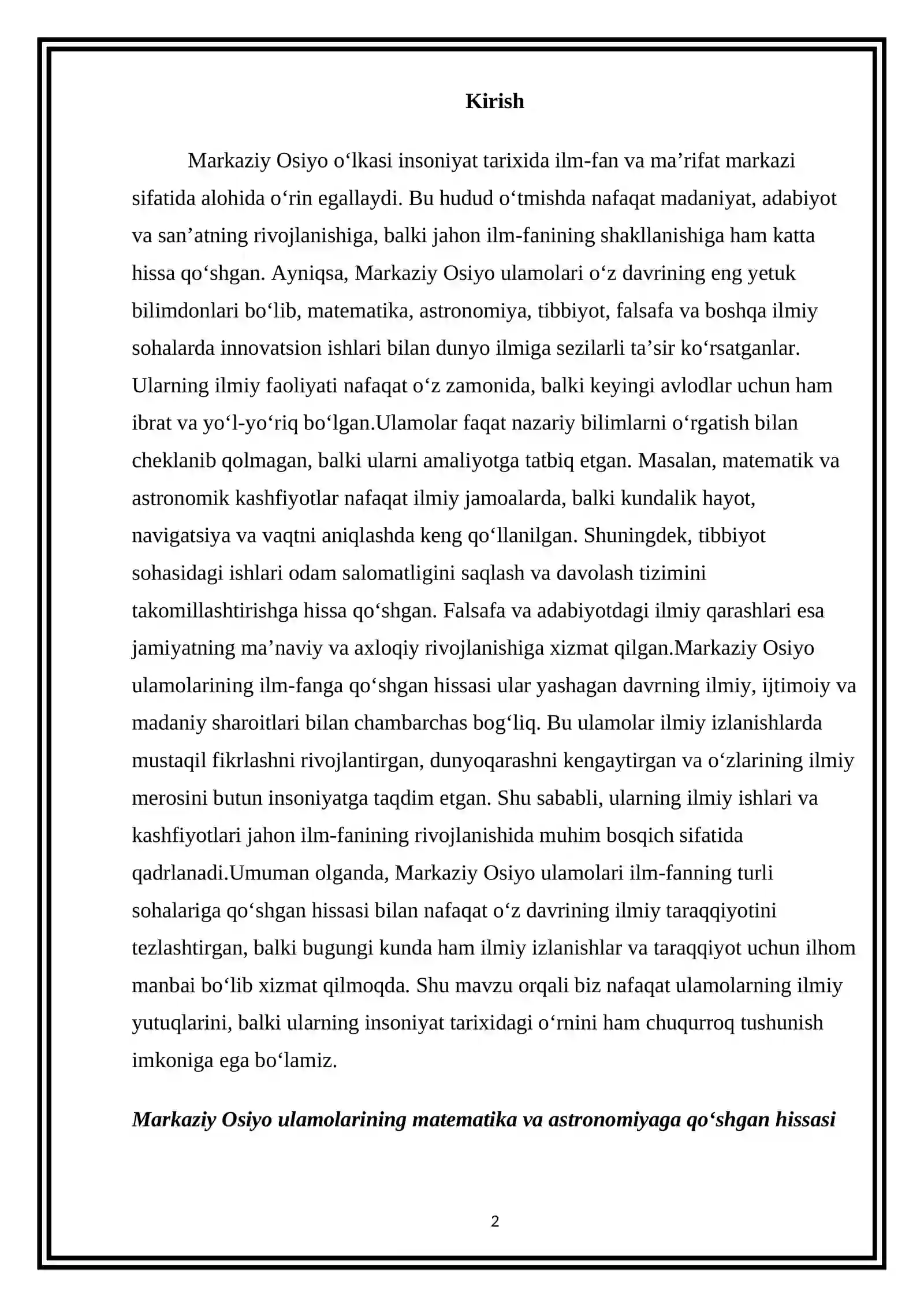 Kirish

Markaziy Osiyo o'lkasi insoniyat tarixida ilm-fan va ma'rifat markazi sifatida alohida o'rin egallaydi. Bu hudud o'tmishda nafaqat madaniyat, adabiyot va san'atning rivojlanishiga, balki jahon ilm-fanining shakllanishiga ham katta hissa qo'shgan. Ayniqsa, Markaziy Osiyo ulamolari o'z davrining eng yetuk bilimdonlari bo'lib, matematika, astronomiya, tibbiyot, falsafa va boshqa ilmiy sohalarda innovatsion ishlari bilan dunyo ilmiga sezilarli ta'sir ko'rsatganlar. Ularning ilmiy faoliyati nafaqat o'z zamonida, balki keyingi avlodlar uchun ham ibrat va yo'l-yo'riq bo'lgan.Ulamolar faqat nazariy bilimlarni o'rgatish bilan cheklanib qolmagan, balki ularni amaliyotga tatbiq etgan. Masalan, matematik va astronomik kashfiyotlar nafaqat ilmiy jamoalarda, balki kundalik hayot, navigatsiya va vaqtni aniqlashda keng qo'llanilgan. Shuningdek, tibbiyot sohasidagi ishlari odam salomatligini saqlash va davolash tizimini takomillashtirishga hissa qo'shgan. Falsafa va adabiyotdagi ilmiy qarashlari esa jamiyatning ma'naviy va axloqiy rivojlanishiga xizmat qilgan.Markaziy Osiyo ulamolarining ilm-fanga qo'shgan hissasi ular yashagan davrning ilmiy, ijtimoiy va madaniy sharoitlari bilan chambarchas bog'liq. Bu ulamolar ilmiy izlanishlarda mustaqil fikrlashni rivojlantirgan, dunyoqarashni kengaytirgan va o'zlarining ilmiy merosini butun insoniyatga taqdim etgan. Shu sababli, ularning ilmiy ishlari va kashfiyotlari jahon ilm-fanining rivojlanishida muhim bosqich sifatida qadrlanadi.Umuman olganda, Markaziy Osiyo ulamolari ilm-fanning turli sohalariga qo'shgan hissasi bilan nafaqat o'z davrining ilmiy taraqqiyotini tezlashtirgan, balki bugungi kunda ham ilmiy izlanishlar va taraqqiyot uchun ilhom manbai bo'lib xizmat qilmoqda. Shu mavzu orqali biz nafaqat ulamolarning ilmiy yutuqlarini, balki ularning insoniyat tarixidagi o'rnini ham chuqurroq tushunish imkoniga ega bo'lamiz.

Markaziy Osiyo ulamolarining matematika va astronomiyaga qo'shgan hissasi

2